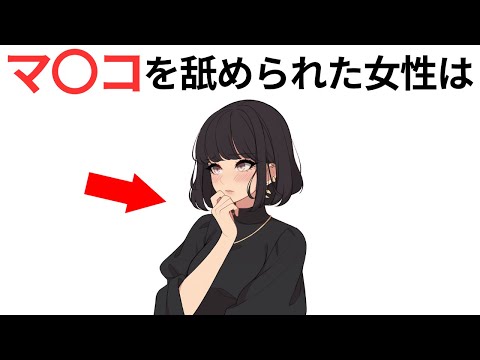 マ〇コを舐められた女性は